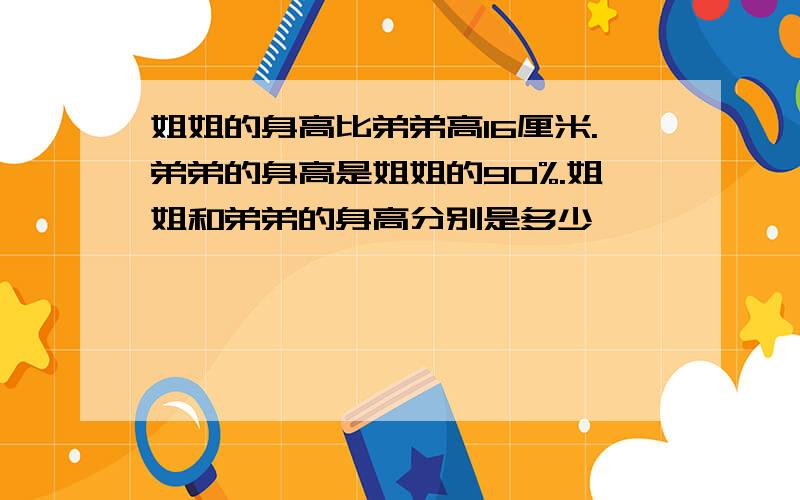 姐姐的身高比弟弟高16厘米.弟弟的身高是姐姐的90%.姐姐和弟弟的身高分别是多少